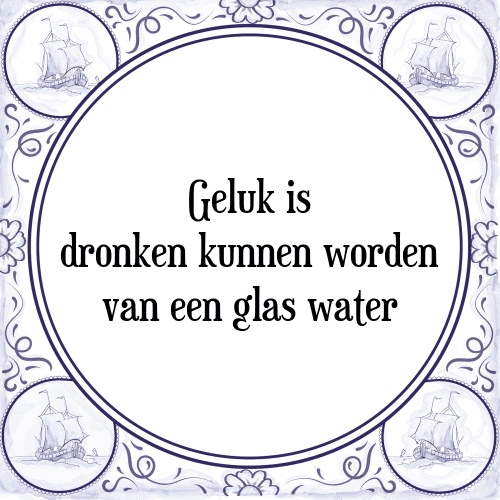 Geluk is
dronken kunnen worden
van een glas water